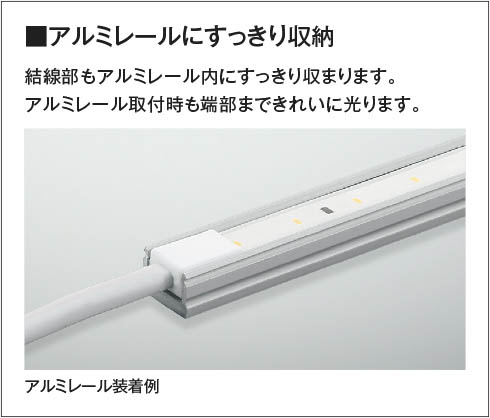 ■アルミレールにすっきり収納

結線部もアルミレール内にすっきり収まります。
アルミレール取付時も端部まできれいに光ります。

アルミレール装着例